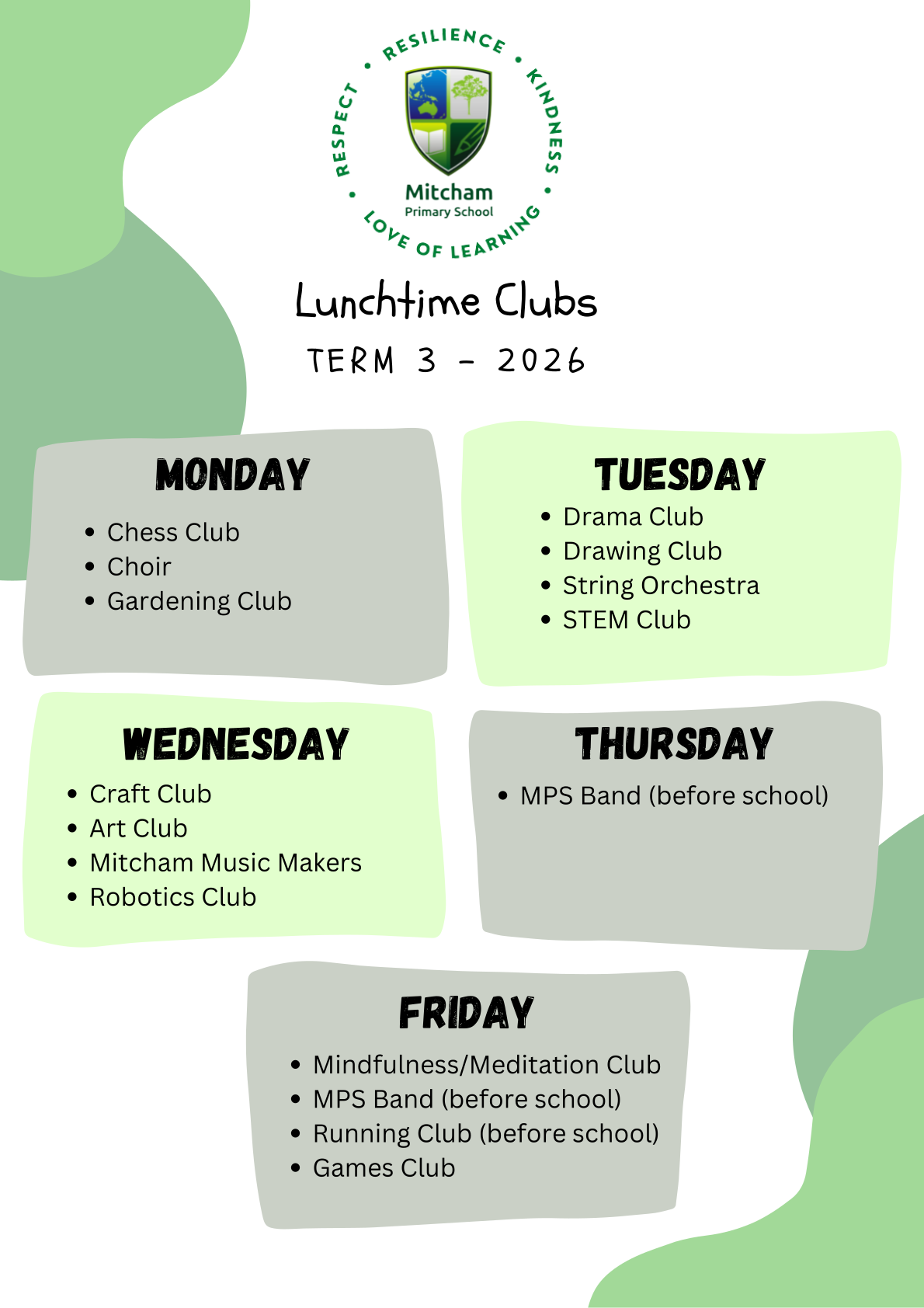 RESILIENCE • KINDNESS • LOVE OF LEARNING • RESPECT •

Mitcham
Primary School

Lunchtime Clubs

TERM 3 - 2026

MONDAY

• Chess Club
• Choir
• Gardening Club

TUESDAY

• Drama Club
• Drawing Club
• String Orchestra
• STEM Club

WEDNESDAY

• Craft Club
• Art Club
• Mitcham Music Makers
• Robotics Club

THURSDAY

• MPS Band (before school)

FRIDAY

• Mindfulness/Meditation Club
• MPS Band (before school)
• Running Club (before school)
• Games Club